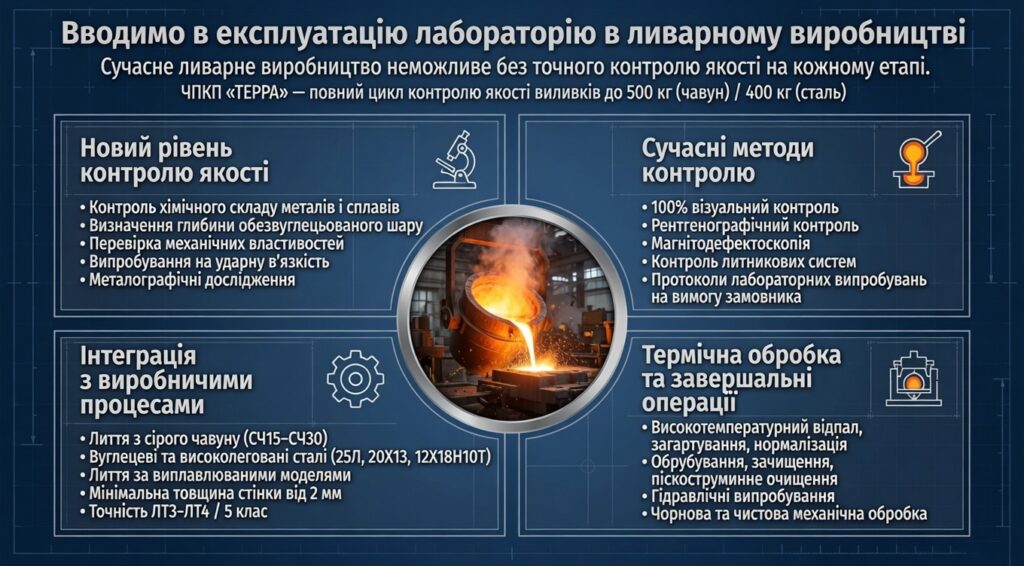 Вводимо в експлуатацію лабораторію в ливарному виробництві

Сучасне ливарне виробництво неможливе без точного контролю якості на кожному етапі.

ЧПКП «ТЕРРА» — повний цикл контролю якості виливків до 500 кг (чавун) / 400 кг (сталь)

Новий рівень контролю якості

• Контроль хімічного складу металів і сплавів
• Визначення глибини обезвуглецьованого шару
• Перевірка механічних властивостей
• Випробування на ударну в'язкість
• Металографічні дослідження

Сучасні методи контролю

• 100% візуальний контроль
• Рентгенографічний контроль
• Магнітодефектоскопія
• Контроль литникових систем
• Протоколи лабораторних випробувань на вимогу замовника

Інтеграція з виробничими процесами

• Лиття з сірого чавуну (СЧ15–СЧ30)
• Вуглецеві та високолеговані сталі (25Л, 20Х13, 12Х18Н10Т)
• Лиття за виплавлюваними моделями
• Мінімальна товщина стінки від 2 мм
• Точність ЛТ3–ЛТ4 / 5 клас

Термічна обробка та завершальні операції

• Високотемпературний відпал, загартування, нормалізація
• Обрубування, зачищення, піскоструминне очищення
• Гідравлічні випробування
• Чорнова та чистова механічна обробка